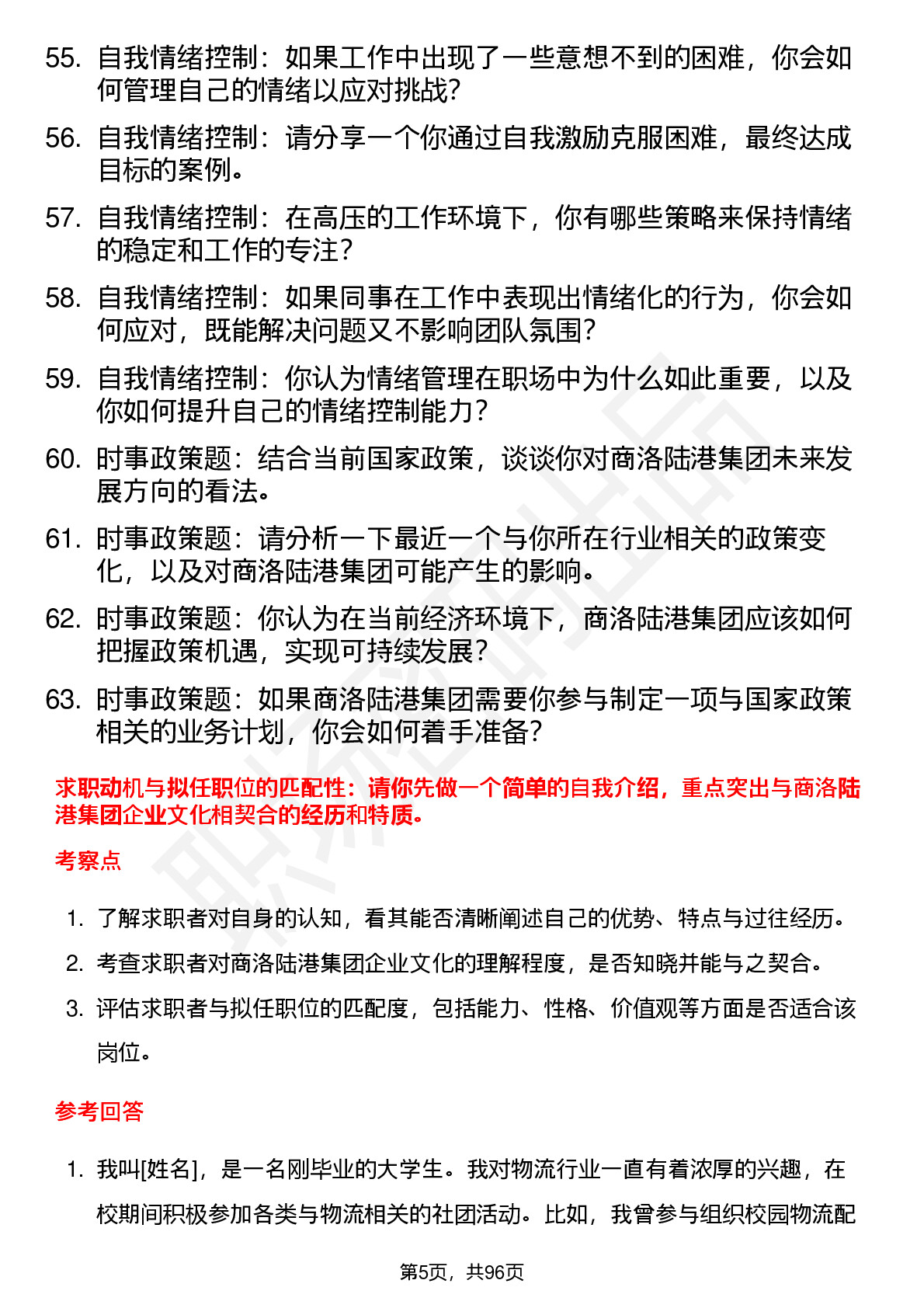 55. 自我情绪控制：如果工作中出现了一些意想不到的困难，你会如何管理自己的情绪以应对挑战？

56. 自我情绪控制：请分享一个你通过自我激励克服困难，最终达成目标的案例。

57. 自我情绪控制：在高压的工作环境下，你有哪些策略来保持情绪的稳定和工作的专注？

58. 自我情绪控制：如果同事在工作中表现出情绪化的行为，你会如何应对，既能解决问题又不影响团队氛围？

59. 自我情绪控制：你认为情绪管理在职场中为什么如此重要，以及你如何提升自己的情绪控制能力？

60. 时事政策题：结合当前国家政策，谈谈你对商洛陆港集团未来发展方向的看法。

61. 时事政策题：请分析一下最近一个与你所在行业相关的政策变化，以及对商洛陆港集团可能产生的影响。

62. 时事政策题：你认为在当前经济环境下，商洛陆港集团应该如何把握政策机遇，实现可持续发展？

63. 时事政策题：如果商洛陆港集团需要你参与制定一项与国家政策相关的业务计划，你会如何着手准备？

求职动机与拟任职位的匹配性：请你先做一个简单的自我介绍，重点突出与商洛陆港集团企业文化相契合的经历和特质。

考察点

1. 了解求职者对自身的认知，看其能否清晰阐述自己的优势、特点与过往经历。

2. 考查求职者对商洛陆港集团企业文化的理解程度，是否知晓并能与之契合。

3. 评估求职者与拟任职位的匹配度，包括能力、性格、价值观等方面是否适合该岗位。

参考回答

1. 我叫[姓名]，是一名刚毕业的大学生。我对物流行业一直有着浓厚的兴趣，在校期间积极参加各类与物流相关的社团活动。比如，我曾参与组织校园物流配

第5页，共96页